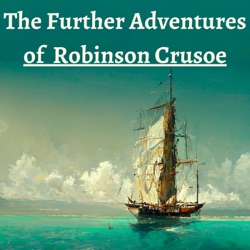 The Further Adventures of Robinson Crusoe